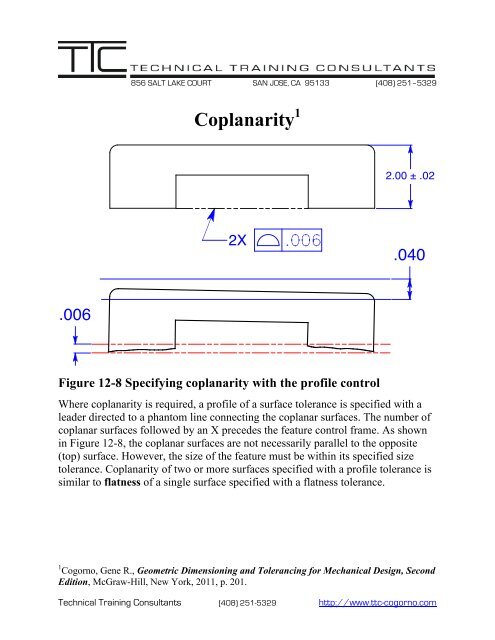 TTC TECHNICAL TRAINING CONSULTANTS
856 SALT LAKE COURT SAN JOSE, CA 95133 (408) 251-5329

Coplanarity$^1$

2.00 ± .02

2X .006

.040

.006

Figure 12-8 Specifying coplanarity with the profile control

Where coplanarity is required, a profile of a surface tolerance is specified with a leader directed to a phantom line connecting the coplanar surfaces. The number of coplanar surfaces followed by an X precedes the feature control frame. As shown in Figure 12-8, the coplanar surfaces are not necessarily parallel to the opposite (top) surface. However, the size of the feature must be within its specified size tolerance. Coplanarity of two or more surfaces specified with a profile tolerance is similar to flatness of a single surface specified with a flatness tolerance.

$^1$Cogorno, Gene R., Geometric Dimensioning and Tolerancing for Mechanical Design, Second Edition, McGraw-Hill, New York, 2011, p. 201.

Technical Training Consultants (408) 251-5329 http://www.ttc-cogorno.com